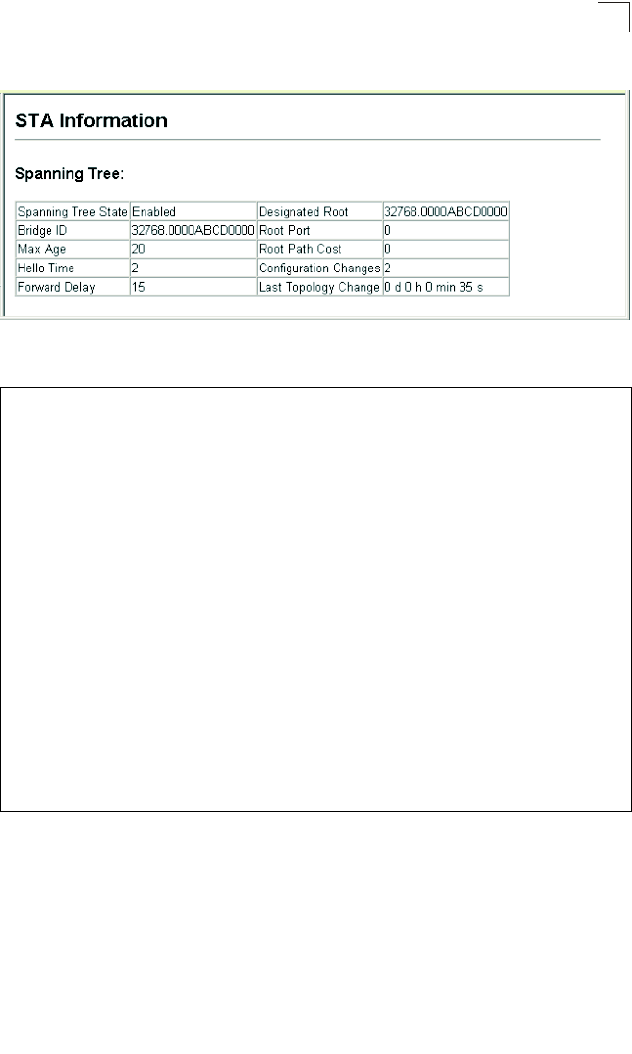 STA Information

Spanning Tree:

| Spanning Tree State | Enabled | Designated Root | 32768.0000ABCD0000 |
|---|---|---|---|
| Bridge ID | 32768.0000ABCD0000 | Root Port | 0 |
| Max Age | 20 | Root Path Cost | 0 |
| Hello Time | 2 | Configuration Changes | 2 |
| Forward Delay | 15 | Last Topology Change | 0 d 0 h 0 min 35 s |